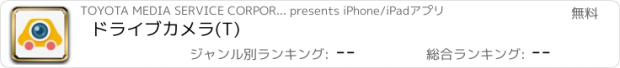 TOYOTA MEDIA SERVICE CORPOR... presents iPhone/iPadアプリ

無料

ドライブカメラ(T)

ジャンル別ランキング: --

総合ランキング: --